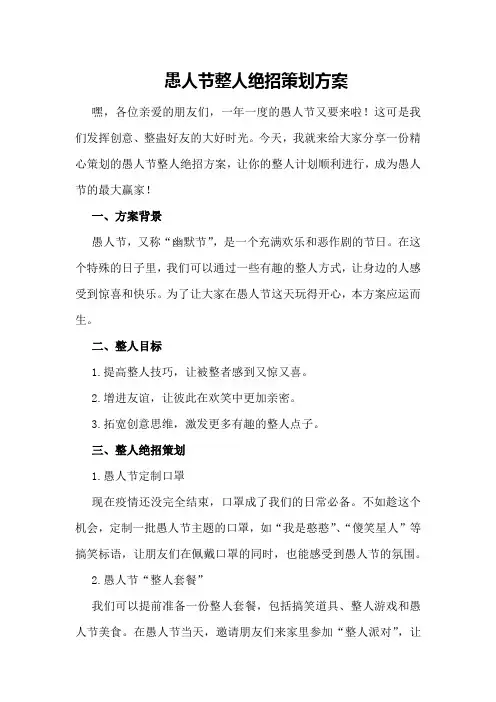 愚人节整人绝招策划方案

嘿，各位亲爱的朋友们，一年一度的愚人节又要来啦！这可是我们发挥创意、整蛊好友的大好时光。今天，我就来给大家分享一份精心策划的愚人节整人绝招方案，让你的整人计划顺利进行，成为愚人节的最大赢家！

一、方案背景

愚人节，又称“幽默节”，是一个充满欢乐和恶作剧的节日。在这个特殊的日子里，我们可以通过一些有趣的整人方式，让身边的人感受到惊喜和快乐。为了让大家在愚人节这天玩得开心，本方案应运而生。

二、整人目标

1.提高整人技巧，让被整者感到又惊又喜。

2.增进友谊，让彼此在欢笑中更加亲密。

3.拓宽创意思维，激发更多有趣的整人点子。

三、整人绝招策划

1.愚人节定制口罩

现在疫情还没完全结束，口罩成了我们的日常必备。不如趁这个机会，定制一批愚人节主题的口罩，如“我是憨憨”、“傻笑星人”等搞笑标语，让朋友们在佩戴口罩的同时，也能感受到愚人节的氛围。

2.愚人节“整人套餐”

我们可以提前准备一份整人套餐，包括搞笑道具、整人游戏和愚人节美食。在愚人节当天，邀请朋友们来家里参加“整人派对”，让